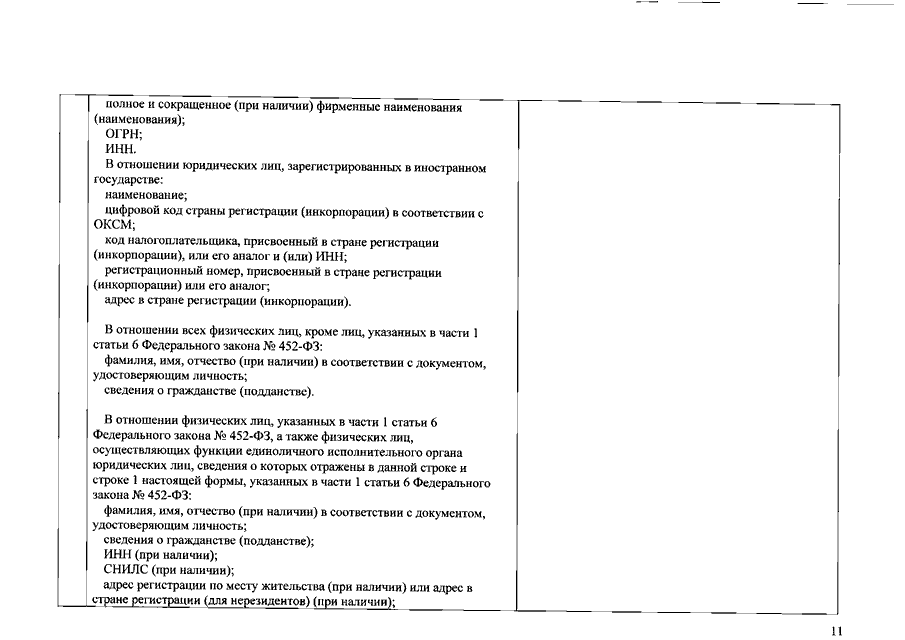 полное и сокращенное (при наличии) фирменные наименования (наименования);
ОГРН;
ИНН.
В отношении юридических лиц, зарегистрированных в иностранном государстве:
наименование;
цифровой код страны регистрации (инкорпорации) в соответствии с ОКСМ;
код налогоплательщика, присвоенный в стране регистрации (инкорпорации), или его аналог и (или) ИНН;
регистрационный номер, присвоенный в стране регистрации (инкорпорации) или его аналог;
адрес в стране регистрации (инкорпорации).

В отношении всех физических лиц, кроме лиц, указанных в части 1 статьи 6 Федерального закона № 452-ФЗ:
фамилия, имя, отчество (при наличии) в соответствии с документом, удостоверяющим личность;
сведения о гражданстве (подданстве).

В отношении физических лиц, указанных в части 1 статьи 6 Федерального закона № 452-ФЗ, а также физических лиц, осуществляющих функции единоличного исполнительного органа юридических лиц, сведения о которых отражены в данной строке и строке 1 настоящей формы, указанных в части 1 статьи 6 Федерального закона № 452-ФЗ:
фамилия, имя, отчество (при наличии) в соответствии с документом, удостоверяющим личность;
сведения о гражданстве (подданстве);
ИНН (при наличии);
СНИЛС (при наличии);
адрес регистрации по месту жительства (при наличии) или адрес в стране регистрации (для нерезидентов) (при наличии);

11